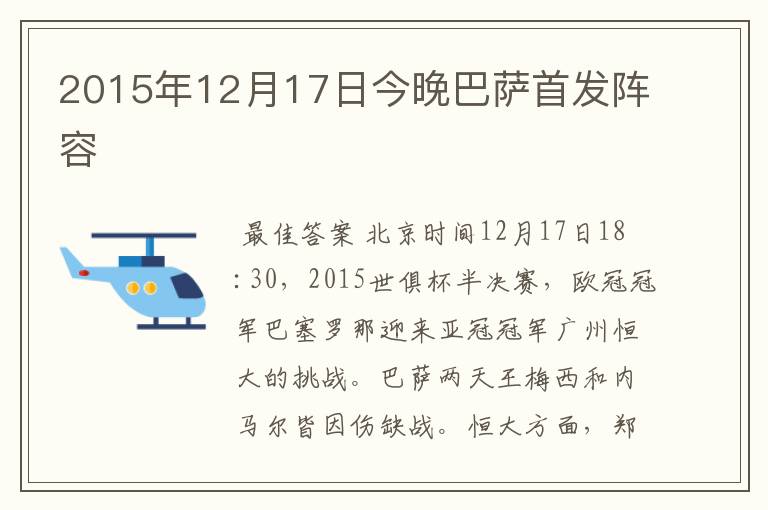 2015年12月17日今晚巴萨首发阵容

最佳答案 北京时间12月17日18:30，2015世俱杯半决赛，欧冠冠军巴塞罗那迎来亚冠冠军广州恒大的挑战。巴萨两天王梅西和内马尔皆因伤缺战。恒大方面，郑